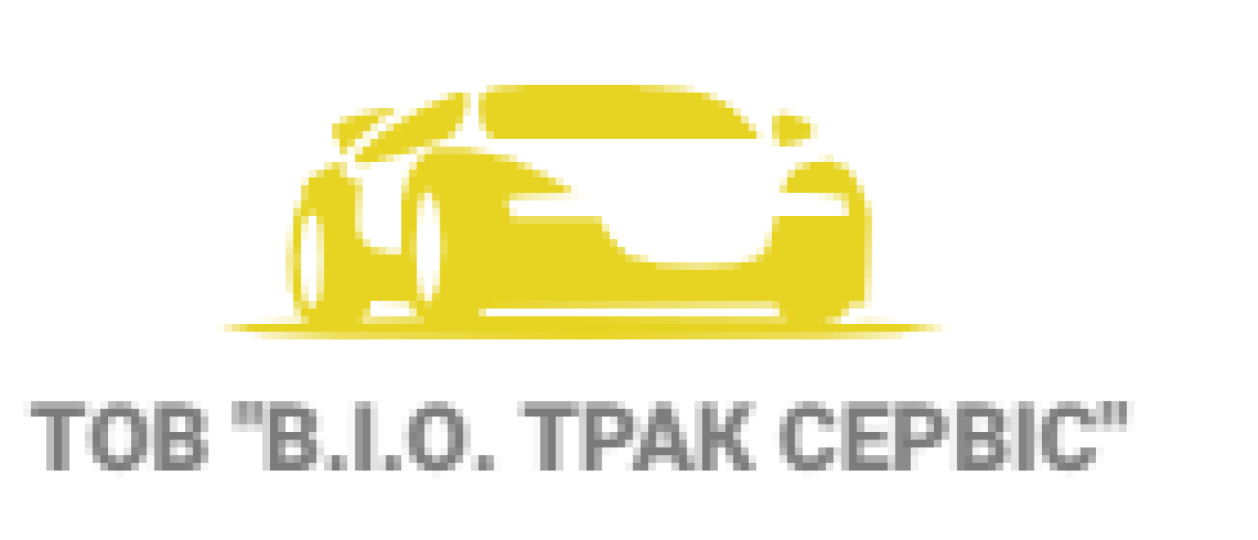 ТОВ "В.І.О. ТРАК СЕРВІС"